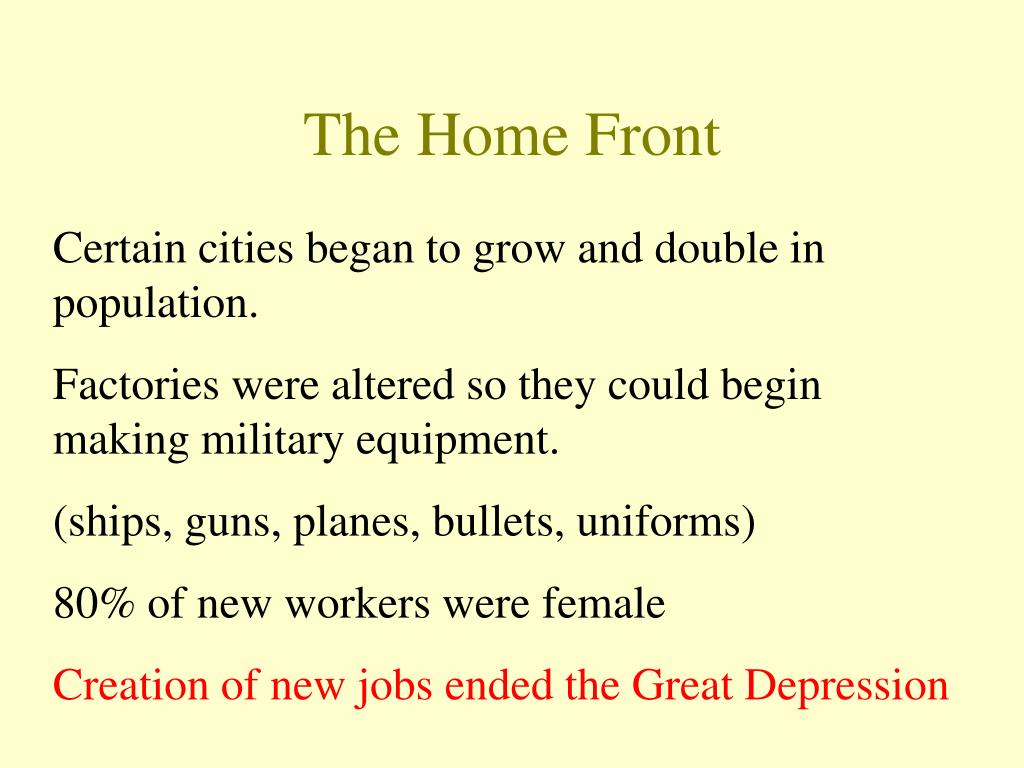 The Home Front

Certain cities began to grow and double in population.

Factories were altered so they could begin making military equipment.

(ships, guns, planes, bullets, uniforms)

80% of new workers were female

Creation of new jobs ended the Great Depression